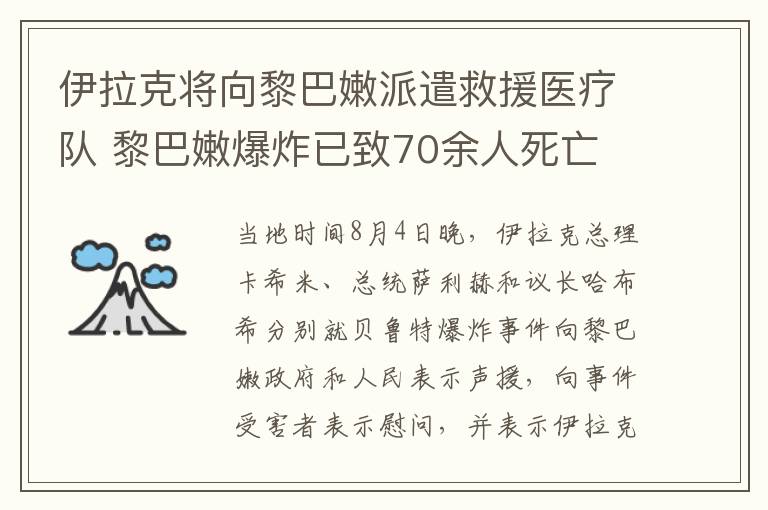 伊拉克将向黎巴嫩派遣救援医疗队 黎巴嫩爆炸已致70余人死亡

当地时间8月4日晚，伊拉克总理卡希米、总统萨利赫和议长哈布希分别就贝鲁特爆炸事件向黎巴嫩政府和人民表示声援，向事件受害者表示慰问，并表示伊拉克